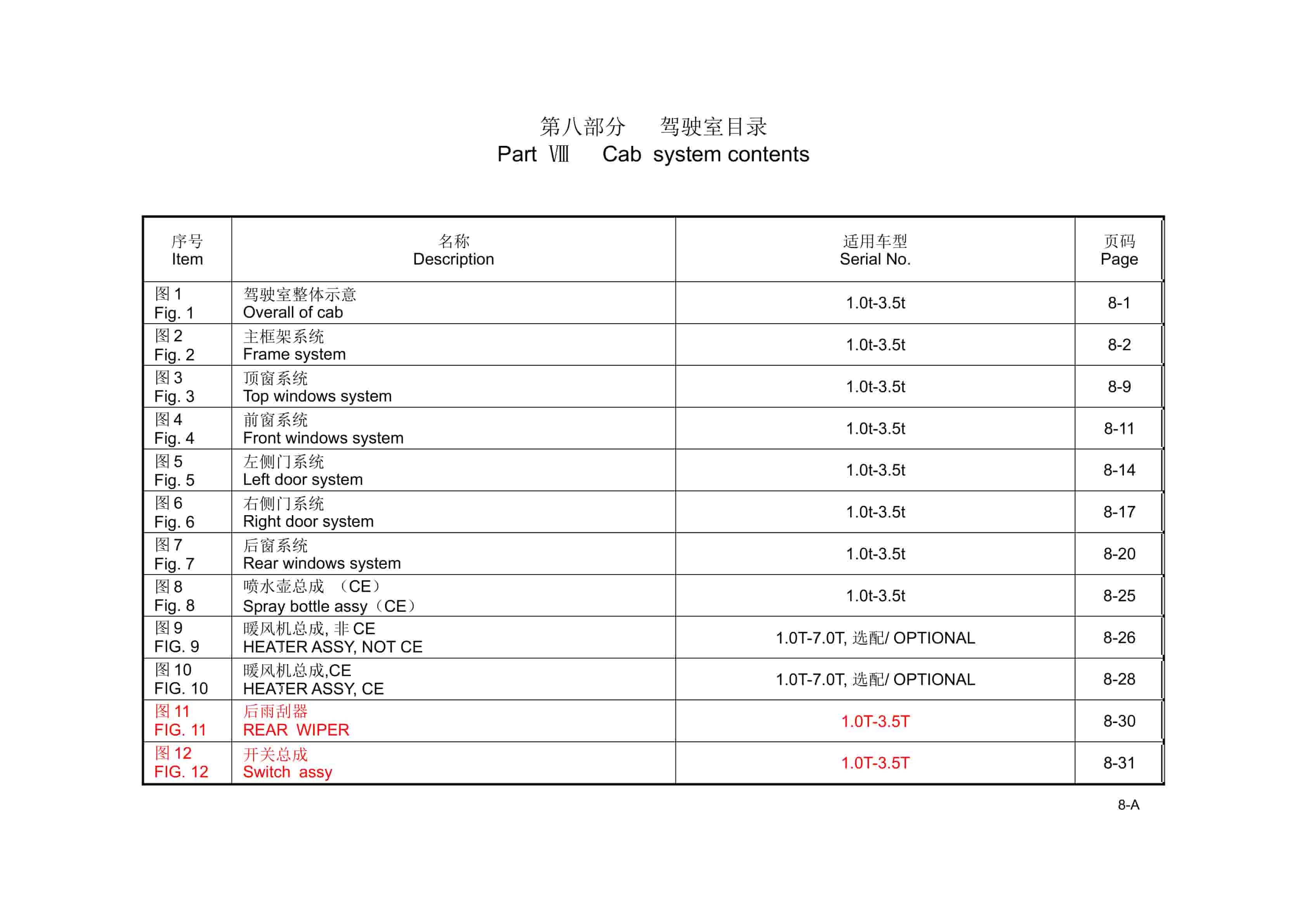 第八部分　驾驶室目录
Part Ⅷ　Cab system contents

| 序号 Item | 名称 Description | 适用车型 Serial No. | 页码 Page |
|---|---|---|---|
| 图 1 Fig. 1 | 驾驶室整体示意 Overall of cab | 1.0t-3.5t | 8-1 |
| 图 2 Fig. 2 | 主框架系统 Frame system | 1.0t-3.5t | 8-2 |
| 图 3 Fig. 3 | 顶窗系统 Top windows system | 1.0t-3.5t | 8-9 |
| 图 4 Fig. 4 | 前窗系统 Front windows system | 1.0t-3.5t | 8-11 |
| 图 5 Fig. 5 | 左侧门系统 Left door system | 1.0t-3.5t | 8-14 |
| 图 6 Fig. 6 | 右侧门系统 Right door system | 1.0t-3.5t | 8-17 |
| 图 7 Fig. 7 | 后窗系统 Rear windows system | 1.0t-3.5t | 8-20 |
| 图 8 Fig. 8 | 喷水壶总成 （CE） Spray bottle assy（CE） | 1.0t-3.5t | 8-25 |
| 图 9 FIG. 9 | 暖风机总成, 非 CE HEATER ASSY, NOT CE | 1.0T-7.0T, 选配/ OPTIONAL | 8-26 |
| 图 10 FIG. 10 | 暖风机总成,CE HEATER ASSY, CE | 1.0T-7.0T, 选配/ OPTIONAL | 8-28 |
| 图 11 FIG. 11 | 后雨刮器 REAR WIPER | 1.0T-3.5T | 8-30 |
| 图 12 FIG. 12 | 开关总成 Switch assy | 1.0T-3.5T | 8-31 |

8-A